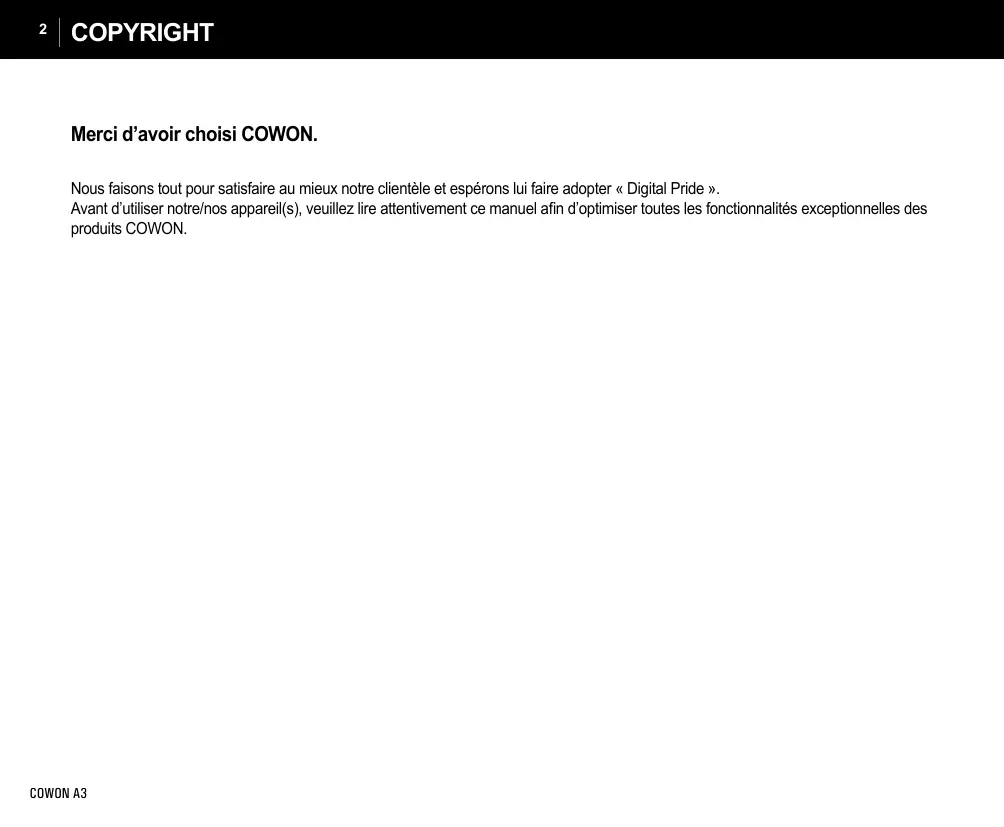 2 COPYRIGHT

Merci d'avoir choisi COWON.

Nous faisons tout pour satisfaire au mieux notre clientèle et espérons lui faire adopter « Digital Pride ».
Avant d'utiliser notre/nos appareil(s), veuillez lire attentivement ce manuel afin d'optimiser toutes les fonctionnalités exceptionnelles des produits COWON.

COWON A3